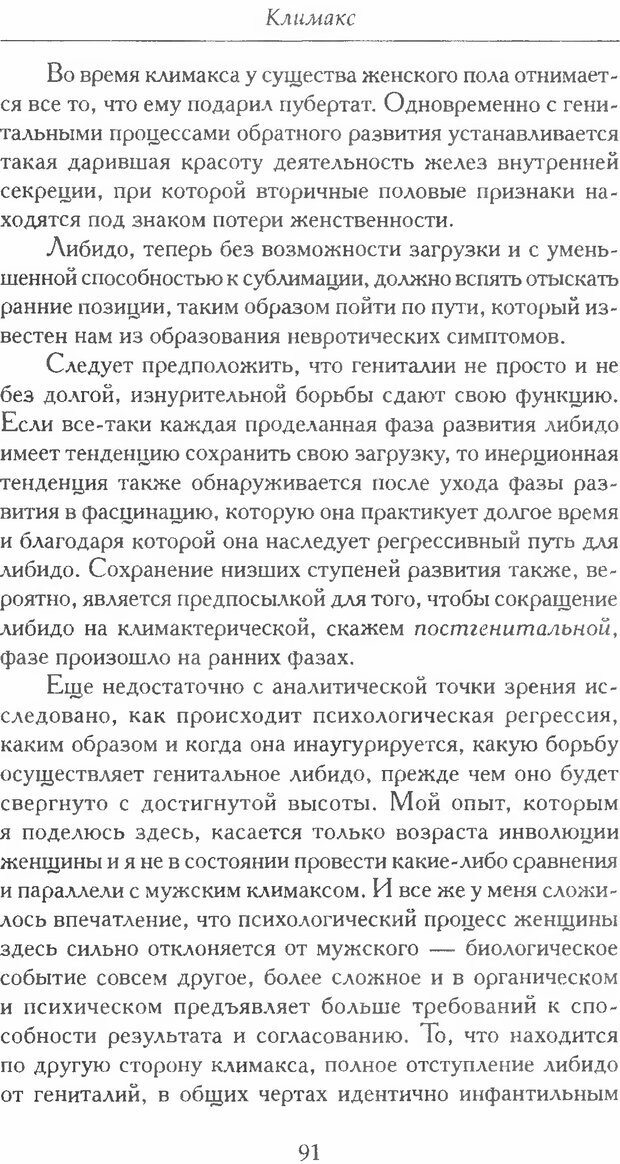 Климакс

Во время климакса у существа женского пола отнимается все то, что ему подарил пубертат. Одновременно с генитальными процессами обратного развития устанавливается такая дарившая красоту деятельность желез внутренней секреции, при которой вторичные половые признаки находятся под знаком потери женственности.

Либидо, теперь без возможности загрузки и с уменьшенной способностью к сублимации, должно вспять отыскать ранние позиции, таким образом пойти по пути, который известен нам из образования невротических симптомов.

Следует предположить, что гениталии не просто и не без долгой, изнурительной борьбы сдают свою функцию. Если все-таки каждая проделанная фаза развития либидо имеет тенденцию сохранить свою загрузку, то инерционная тенденция также обнаруживается после ухода фазы развития в фасцинацию, которую она практикует долгое время и благодаря которой она наследует регрессивный путь для либидо. Сохранение низших ступеней развития также, вероятно, является предпосылкой для того, чтобы сокращение либидо на климактерической, скажем постгенитальной, фазе произошло на ранних фазах.

Еще недостаточно с аналитической точки зрения исследовано, как происходит психологическая регрессия, каким образом и когда она инаугурируется, какую борьбу осуществляет генитальное либидо, прежде чем оно будет свергнуто с достигнутой высоты. Мой опыт, которым я поделюсь здесь, касается только возраста инволюции женщины и я не в состоянии провести какие-либо сравнения и параллели с мужским климаксом. И все же у меня сложилось впечатление, что психологический процесс женщины здесь сильно отклоняется от мужского — биологическое событие совсем другое, более сложное и в органическом и психическом предъявляет больше требований к способности результата и согласованию. То, что находится по другую сторону климакса, полное отступление либидо от гениталий, в общих чертах идентично инфантильным

91